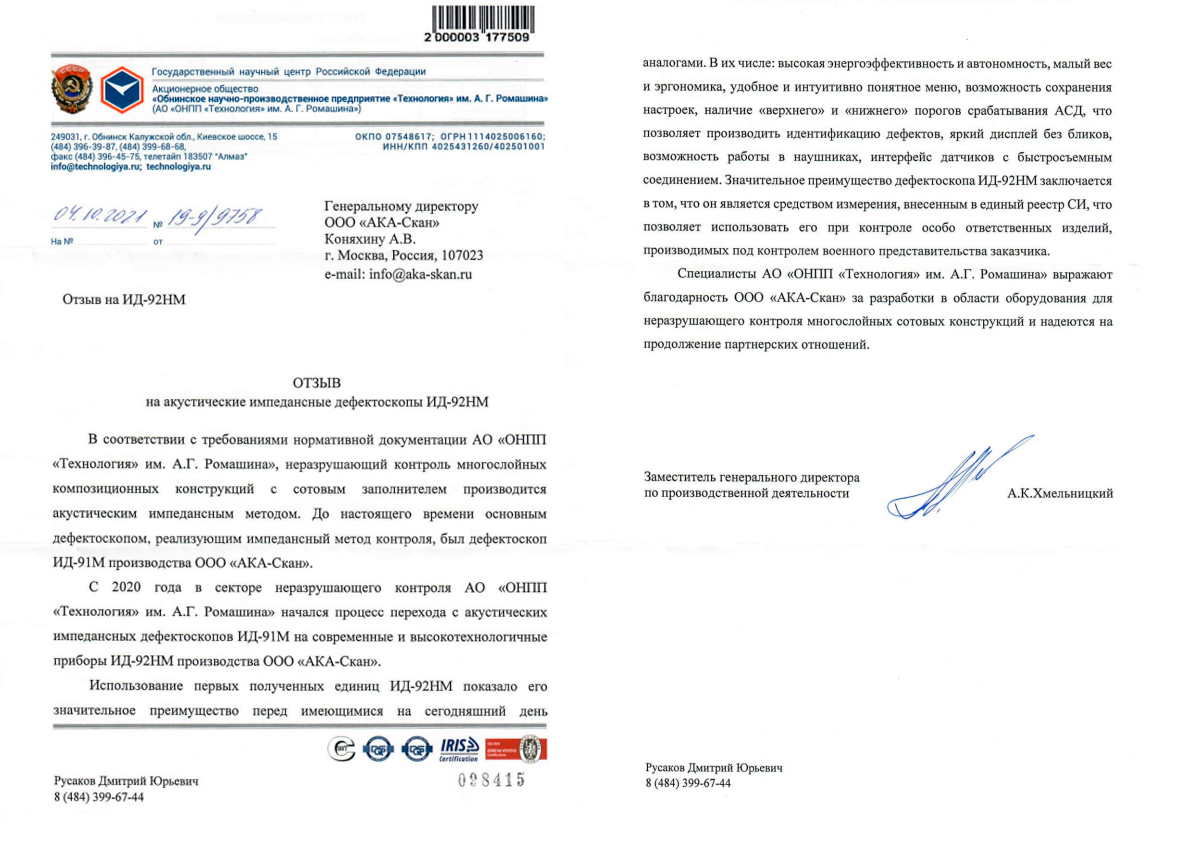 2 000003 177509

Государственный научный центр Российской Федерации
Акционерное общество
«Обнинское научно-производственное предприятие «Технология» им. А. Г. Ромашина»
(АО «ОНПП «Технология» им. А. Г. Ромашина»)

249031, г. Обнинск Калужской обл., Киевское шоссе, 15
(484) 396-39-87, (484) 399-68-68,
факс (484) 396-45-75, телетайп 183507 "Алмаз"
info@technologiya.ru; technologiya.ru

ОКПО 07548617; ОГРН 1114025006160;
ИНН/КПП 4025431260/402501001

04.10.2021 № 19-9/9758
На № от

Генеральному директору
ООО «АКА-Скан»
Коняхину А.В.
г. Москва, Россия, 107023
e-mail: info@aka-skan.ru

Отзыв на ИД-92НМ

ОТЗЫВ
на акустические импедансные дефектоскопы ИД-92НМ

В соответствии с требованиями нормативной документации АО «ОНПП «Технология» им. А.Г. Ромашина», неразрушающий контроль многослойных композиционных конструкций с сотовым заполнителем производится акустическим импедансным методом. До настоящего времени основным дефектоскопом, реализующим импедансный метод контроля, был дефектоскоп ИД-91М производства ООО «АКА-Скан».

С 2020 года в секторе неразрушающего контроля АО «ОНПП «Технология» им. А.Г. Ромашина» начался процесс перехода с акустических импедансных дефектоскопов ИД-91М на современные и высокотехнологичные приборы ИД-92НМ производства ООО «АКА-Скан».

Использование первых полученных единиц ИД-92НМ показало его значительное преимущество перед имеющимися на сегодняшний день

IRIS Certification

098415

Русаков Дмитрий Юрьевич
8 (484) 399-67-44

аналогами. В их числе: высокая энергоэффективность и автономность, малый вес и эргономика, удобное и интуитивно понятное меню, возможность сохранения настроек, наличие «верхнего» и «нижнего» порогов срабатывания АСД, что позволяет производить идентификацию дефектов, яркий дисплей без бликов, возможность работы в наушниках, интерфейс датчиков с быстросъемным соединением. Значительное преимущество дефектоскопа ИД-92НМ заключается в том, что он является средством измерения, внесенным в единый реестр СИ, что позволяет использовать его при контроле особо ответственных изделий, производимых под контролем военного представительства заказчика.

Специалисты АО «ОНПП «Технология» им. А.Г. Ромашина» выражают благодарность ООО «АКА-Скан» за разработки в области оборудования для неразрушающего контроля многослойных сотовых конструкций и надеются на продолжение партнерских отношений.

Заместитель генерального директора
по производственной деятельности

А.К.Хмельницкий

Русаков Дмитрий Юрьевич
8 (484) 399-67-44